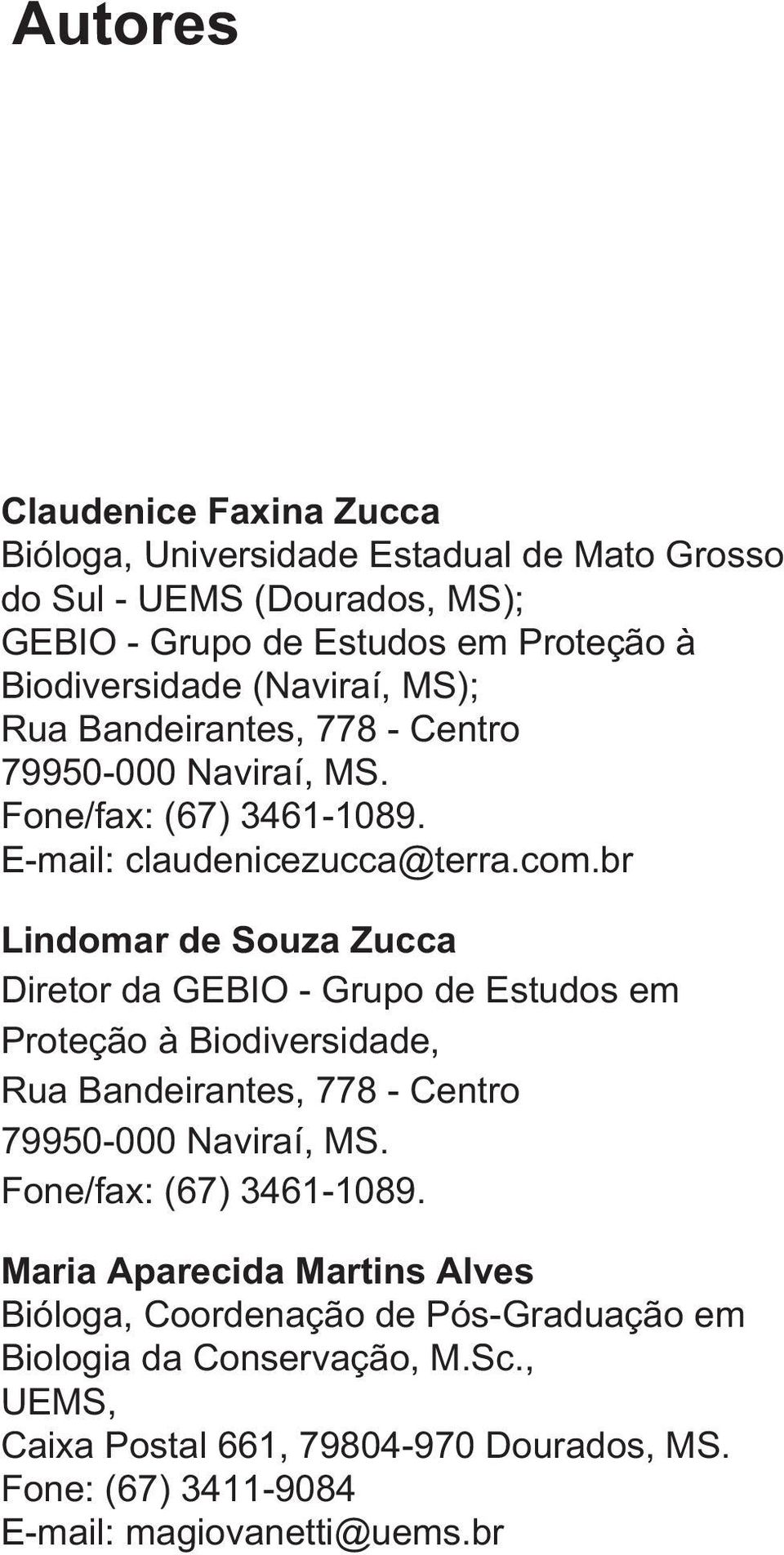 Autores

Claudenice Faxina Zucca
Bióloga, Universidade Estadual de Mato Grosso do Sul - UEMS (Dourados, MS);
GEBIO - Grupo de Estudos em Proteção à Biodiversidade (Naviraí, MS);
Rua Bandeirantes, 778 - Centro
79950-000 Naviraí, MS.
Fone/fax: (67) 3461-1089.
E-mail: claudenicezucca@terra.com.br

Lindomar de Souza Zucca
Diretor da GEBIO - Grupo de Estudos em Proteção à Biodiversidade,
Rua Bandeirantes, 778 - Centro
79950-000 Naviraí, MS.
Fone/fax: (67) 3461-1089.

Maria Aparecida Martins Alves
Bióloga, Coordenação de Pós-Graduação em Biologia da Conservação, M.Sc.,
UEMS,
Caixa Postal 661, 79804-970 Dourados, MS.
Fone: (67) 3411-9084
E-mail: magiovanetti@uems.br